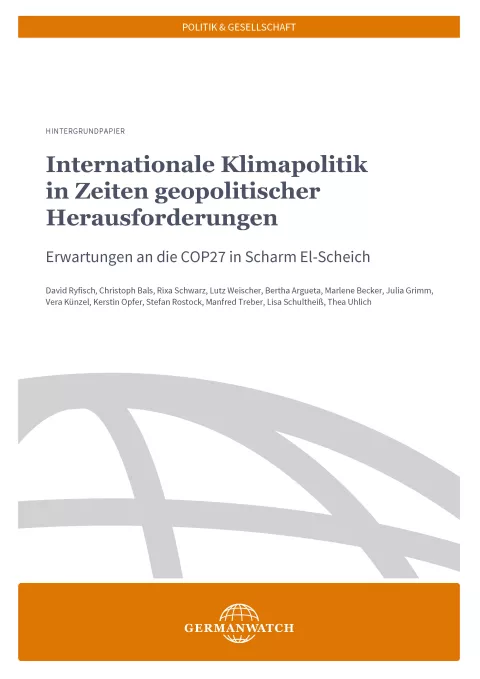 POLITIK & GESELLSCHAFT

HINTERGRUNDPAPIER

Internationale Klimapolitik in Zeiten geopolitischer Herausforderungen

Erwartungen an die COP27 in Scharm El-Scheich

David Ryfisch, Christoph Bals, Rixa Schwarz, Lutz Weischer, Bertha Argueta, Marlene Becker, Julia Grimm, Vera Künzel, Kerstin Opfer, Stefan Rostock, Manfred Treber, Lisa Schultheiß, Thea Uhlich

GERMANWATCH